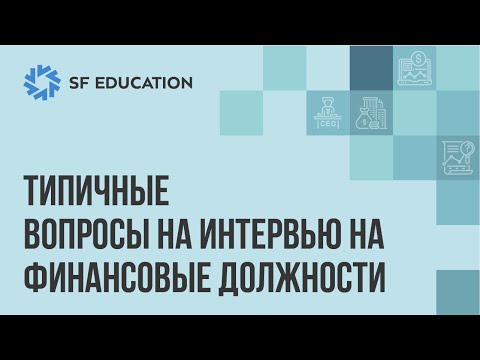 SF EDUCATION

CEO

ТИПИЧНЫЕ ВОПРОСЫ НА ИНТЕРВЬЮ НА ФИНАНСОВЫЕ ДОЛЖНОСТИ